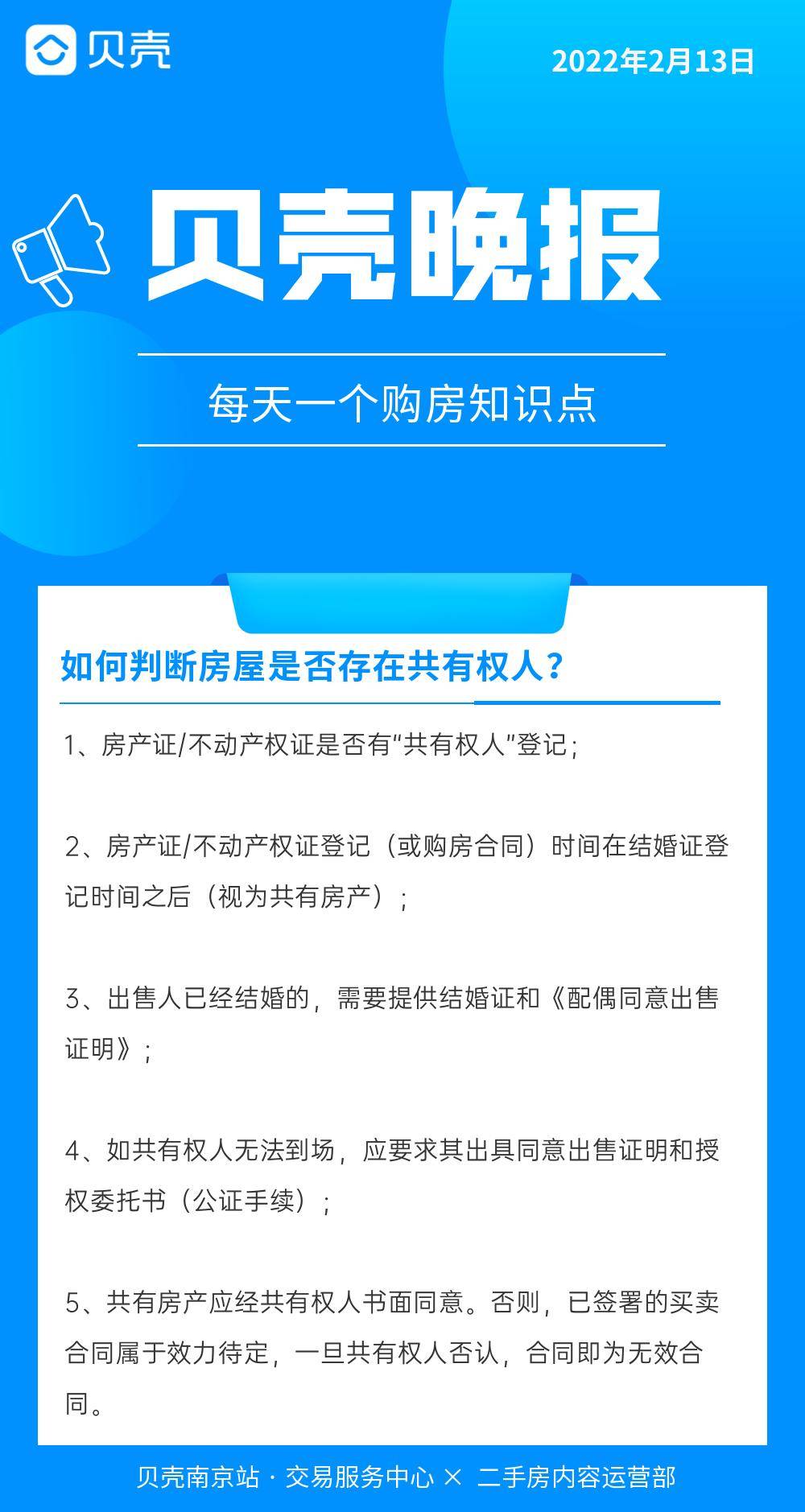 贝壳

2022年2月13日

贝壳晚报

每天一个购房知识点

如何判断房屋是否存在共有权人？

1、房产证/不动产权证是否有“共有权人”登记；

2、房产证/不动产权证登记（或购房合同）时间在结婚证登记时间之后（视为共有房产）；

3、出售人已经结婚的，需要提供结婚证和《配偶同意出售证明》；

4、如共有权人无法到场，应要求其出具同意出售证明和授权委托书（公证手续）；

5、共有房产应经共有权人书面同意。否则，已签署的买卖合同属于效力待定，一旦共有权人否认，合同即为无效合同。

贝壳南京站 · 交易服务中心 × 二手房内容运营部